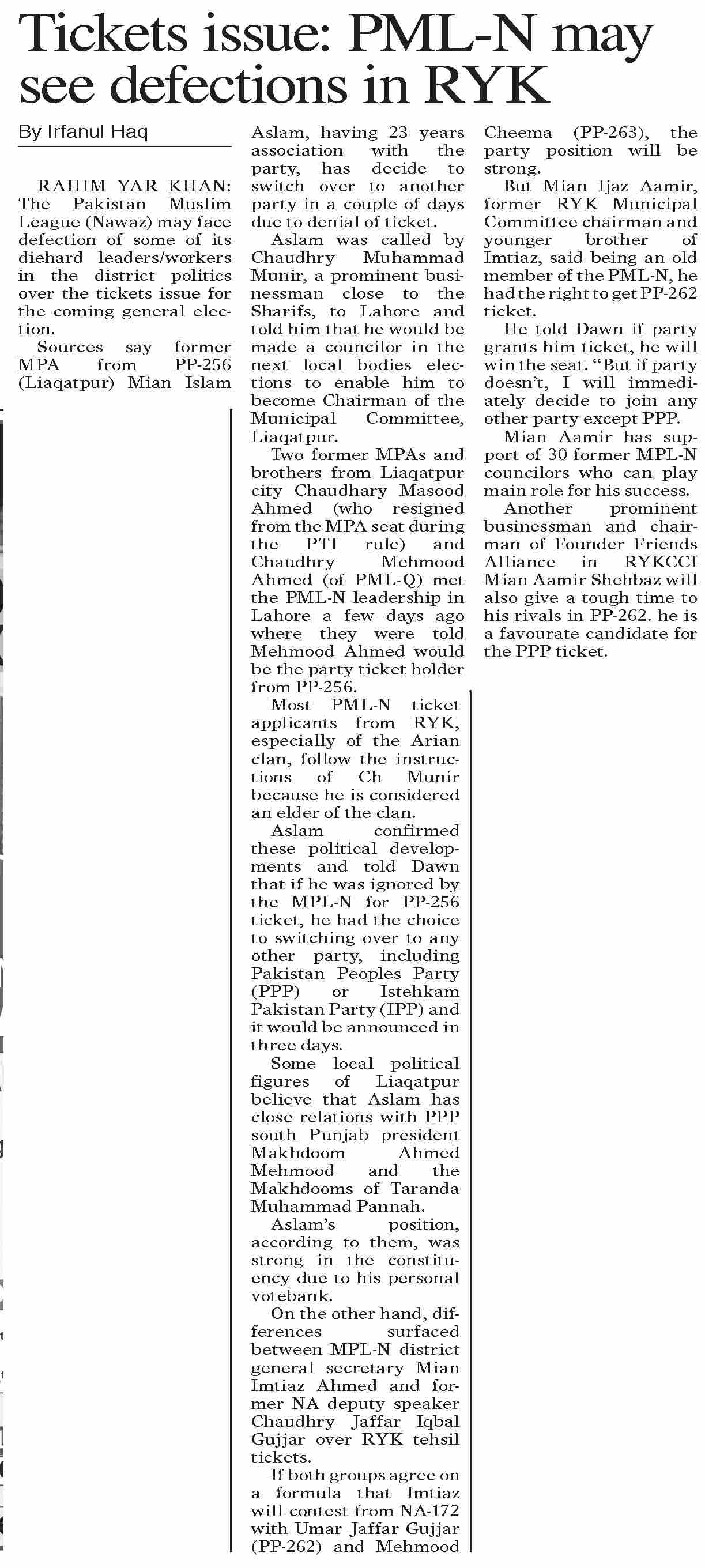 Tickets issue: PML-N may see defections in RYK

By Irfanul Haq

RAHIM YAR KHAN: The Pakistan Muslim League (Nawaz) may face defection of some of its diehard leaders/workers in the district politics over the tickets issue for the coming general election.

Sources say former MPA from PP-256 (Liaqatpur) Mian Islam Aslam, having 23 years association with the party, has decide to switch over to another party in a couple of days due to denial of ticket.

Aslam was called by Chaudhry Muhammad Munir, a prominent businessman close to the Sharifs, to Lahore and told him that he would be made a councilor in the next local bodies elections to enable him to become Chairman of the Municipal Committee, Liaqatpur.

Two former MPAs and brothers from Liaqatpur city Chaudhary Masood Ahmed (who resigned from the MPA seat during the PTI rule) and Chaudhry Mehmood Ahmed (of PML-Q) met the PML-N leadership in Lahore a few days ago where they were told Mehmood Ahmed would be the party ticket holder from PP-256.

Most PML-N ticket applicants from RYK, especially of the Arian clan, follow the instructions of Ch Munir because he is considered an elder of the clan.

Aslam confirmed these political developments and told Dawn that if he was ignored by the MPL-N for PP-256 ticket, he had the choice to switching over to any other party, including Pakistan Peoples Party (PPP) or Istehkam Pakistan Party (IPP) and it would be announced in three days.

Some local political figures of Liaqatpur believe that Aslam has close relations with PPP south Punjab president Makhdoom Ahmed Mehmood and the Makhdooms of Taranda Muhammad Pannah.

Aslam's position, according to them, was strong in the constituency due to his personal votebank.

On the other hand, differences surfaced between MPL-N district general secretary Mian Imtiaz Ahmed and former NA deputy speaker Chaudhry Jaffar Iqbal Gujjar over RYK tehsil tickets.

If both groups agree on a formula that Imtiaz will contest from NA-172 with Umar Jaffar Gujjar (PP-262) and Mehmood Cheema (PP-263), the party position will be strong.

But Mian Ijaz Aamir, former RYK Municipal Committee chairman and younger brother of Imtiaz, said being an old member of the PML-N, he had the right to get PP-262 ticket.

He told Dawn if party grants him ticket, he will win the seat. "But if party doesn't, I will immediately decide to join any other party except PPP.

Mian Aamir has support of 30 former MPL-N councilors who can play main role for his success.

Another prominent businessman and chairman of Founder Friends Alliance in RYKCCI Mian Aamir Shehbaz will also give a tough time to his rivals in PP-262. he is a favourate candidate for the PPP ticket.